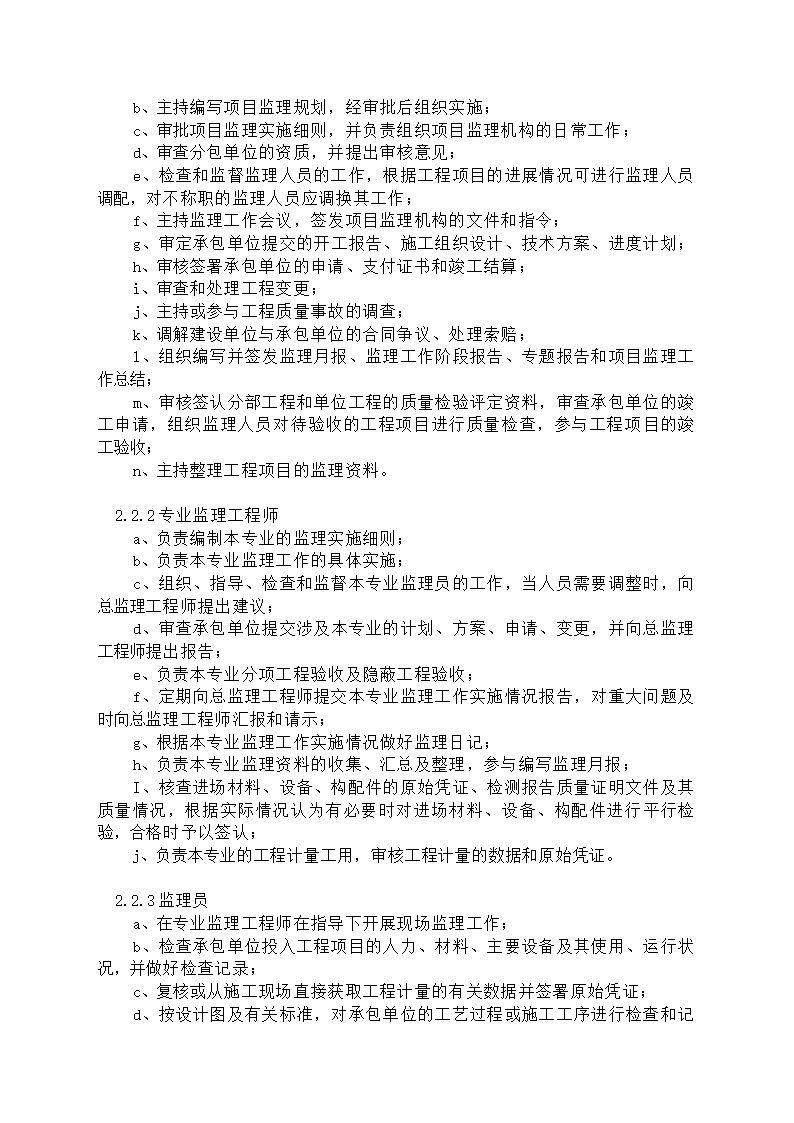 b、主持编写项目监理规划，经审批后组织实施；
c、审批项目监理实施细则，并负责组织项目监理机构的日常工作；
d、审查分包单位的资质，并提出审核意见；
e、检查和监督监理人员的工作，根据工程项目的进展情况可进行监理人员调配，对不称职的监理人员应调换其工作；
f、主持监理工作会议，签发项目监理机构的文件和指令；
g、审定承包单位提交的开工报告、施工组织设计、技术方案、进度计划；
h、审核签署承包单位的申请、支付证书和竣工结算；
i、审查和处理工程变更；
j、主持或参与工程质量事故的调查；
k、调解建设单位与承包单位的合同争议、处理索赔；
l、组织编写并签发监理月报、监理工作阶段报告、专题报告和项目监理工作总结；
m、审核签认分部工程和单位工程的质量检验评定资料，审查承包单位的竣工申请，组织监理人员对待验收的工程项目进行质量检查，参与工程项目的竣工验收；
n、主持整理工程项目的监理资料。

2.2.2专业监理工程师
a、负责编制本专业的监理实施细则；
b、负责本专业监理工作的具体实施；
c、组织、指导、检查和监督本专业监理员的工作，当人员需要调整时，向总监理工程师提出建议；
d、审查承包单位提交涉及本专业的计划、方案、申请、变更，并向总监理工程师提出报告；
e、负责本专业分项工程验收及隐蔽工程验收；
f、定期向总监理工程师提交本专业监理工作实施情况报告，对重大问题及时向总监理工程师汇报和请示；
g、根据本专业监理工作实施情况做好监理日记；
h、负责本专业监理资料的收集、汇总及整理，参与编写监理月报；
I、核查进场材料、设备、构配件的原始凭证、检测报告质量证明文件及其质量情况，根据实际情况认为有必要时对进场材料、设备、构配件进行平行检验，合格时予以签认；
j、负责本专业的工程计量工用，审核工程计量的数据和原始凭证。

2.2.3监理员
a、在专业监理工程师在指导下开展现场监理工作；
b、检查承包单位投入工程项目的人力、材料、主要设备及其使用、运行状况，并做好检查记录；
c、复核或从施工现场直接获取工程计量的有关数据并签署原始凭证；
d、按设计图及有关标准，对承包单位的工艺过程或施工工序进行检查和记